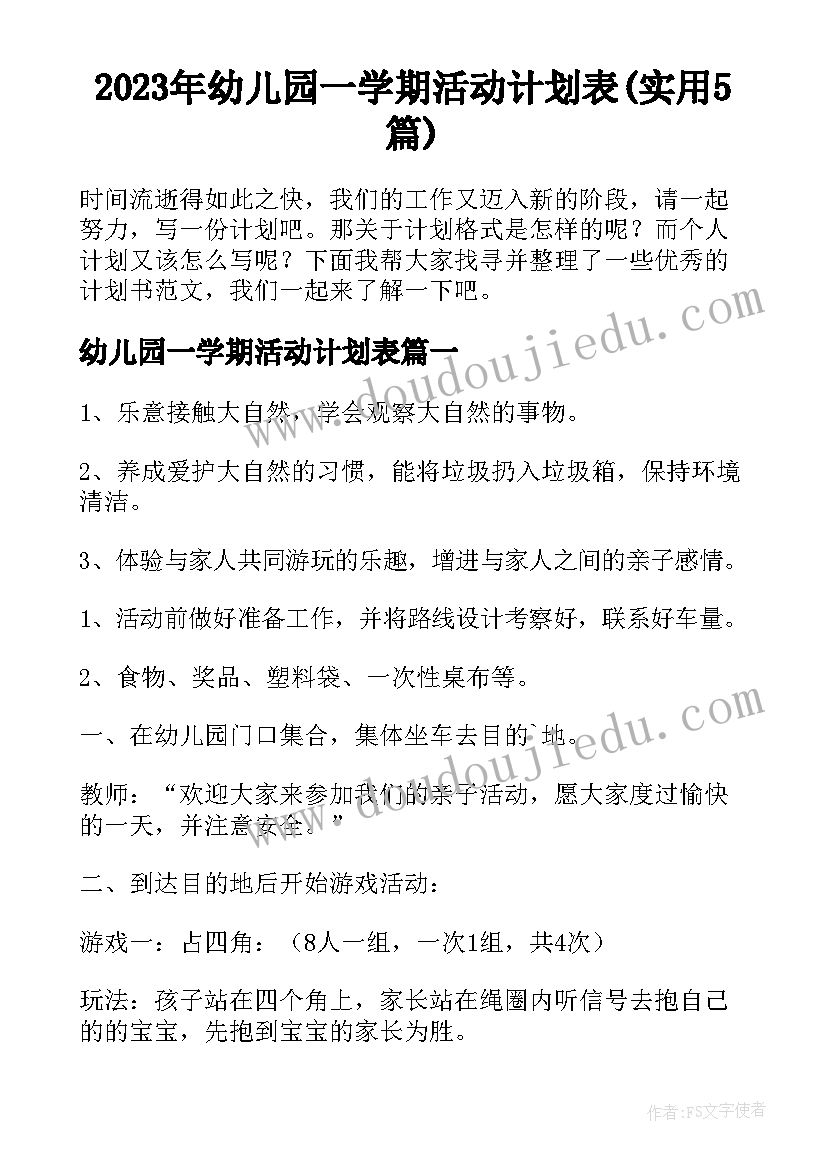 2023年幼儿园一学期活动计划表(实用5篇)

时间流逝得如此之快，我们的工作又迈入新的阶段，请一起努力，写一份计划吧。那关于计划格式是怎样的呢？而个人计划又该怎么写呢？下面我帮大家找寻并整理了一些优秀的计划书范文，我们一起来了解一下吧。

幼儿园一学期活动计划表篇一

1、乐意接触大自然，学会观察大自然的事物。

2、养成爱护大自然的习惯，能将垃圾扔入垃圾箱，保持环境清洁。

3、体验与家人共同游玩的乐趣，增进与家人之间的亲子感情。

1、活动前做好准备工作，并将路线设计考察好，联系好车量。

2、食物、奖品、塑料袋、一次性桌布等。

一、在幼儿园门口集合，集体坐车去目的`地。

教师：“欢迎大家来参加我们的亲子活动，愿大家度过愉快的一天，并注意安全。”

二、到达目的地后开始游戏活动：

游戏一：占四角：（8人一组，一次1组，共4次）

玩法：孩子站在四个角上，家长站在绳圈内听信号去抱自己的的宝宝，先抱到宝宝的家长为胜。

www.doudoujiedu.com

www.doudoujiedu.com

作者：FS文字使者